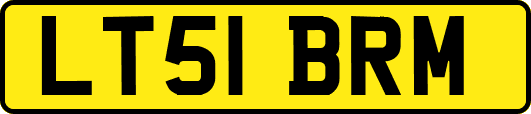 LT51 BRM